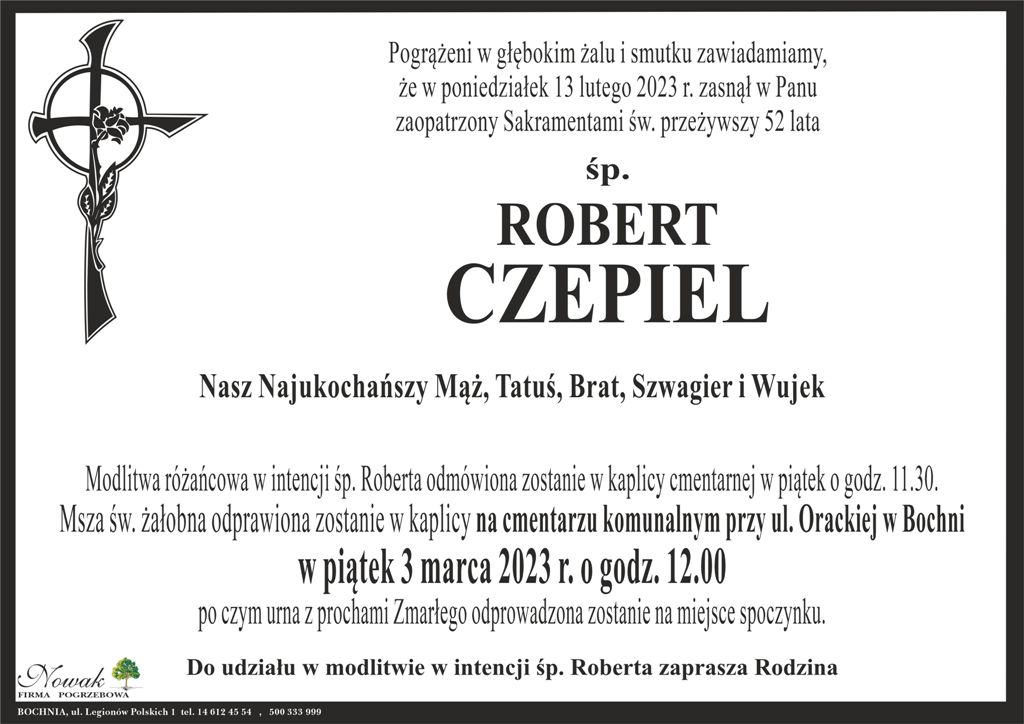 Pogrążeni w głębokim żalu i smutku zawiadamiamy, że w poniedziałek 13 lutego 2023 r. zasnął w Panu zaopatrzony Sakramentami św. przeżywszy 52 lata

śp.

ROBERT
CZEPIEL

Nasz Najukochańszy Mąż, Tatuś, Brat, Szwagier i Wujek

Modlitwa różańcowa w intencji śp. Roberta odmówiona zostanie w kaplicy cmentarnej w piątek o godz. 11.30.
Msza św. żałobna odprawiona zostanie w kaplicy na cmentarzu komunalnym przy ul. Orackiej w Bochni
w piątek 3 marca 2023 r. o godz. 12.00
po czym urna z prochami Zmarłego odprowadzona zostanie na miejsce spoczynku.

Do udziału w modlitwie w intencji śp. Roberta zaprasza Rodzina

Nowak
FIRMA POGRZEBOWA

BOCHNIA, ul. Legionów Polskich 1 tel. 14 612 45 54 , 500 333 999